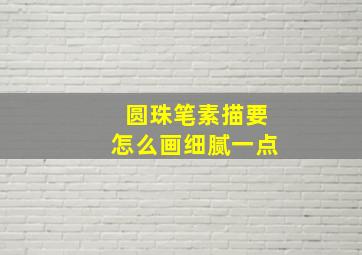 圆珠笔素描要
怎么画细腻一点